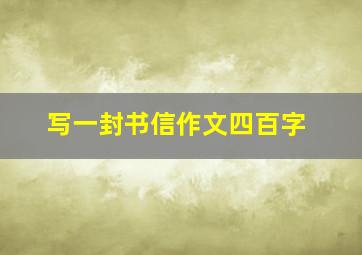 写一封书信作文四百字